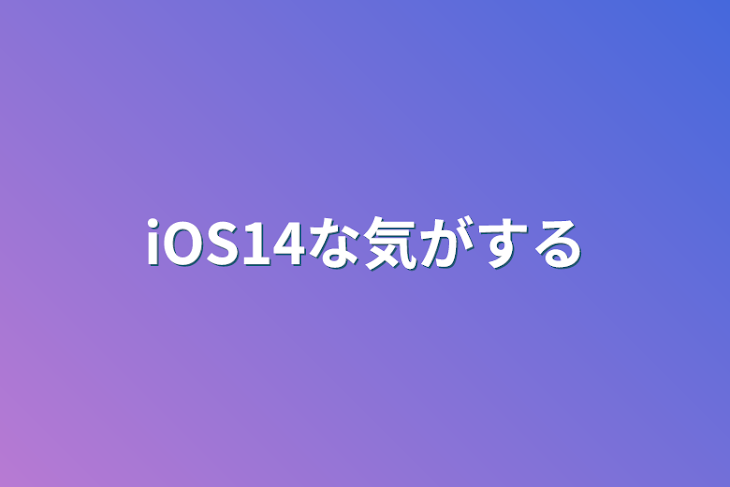 iOS14な気がする